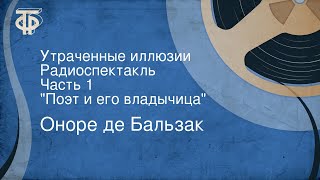 ТФ

Утраченные иллюзии
Радиоспектакль
Часть 1
"Поэт и его владычица"

Оноре де Бальзак